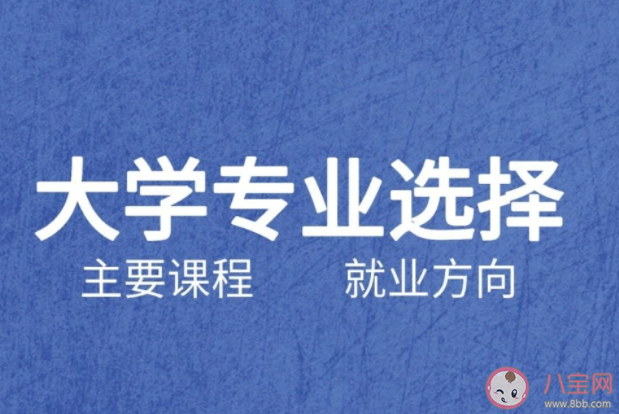 大学专业选择
主要课程　就业方向

八宝网
www.8bb.com